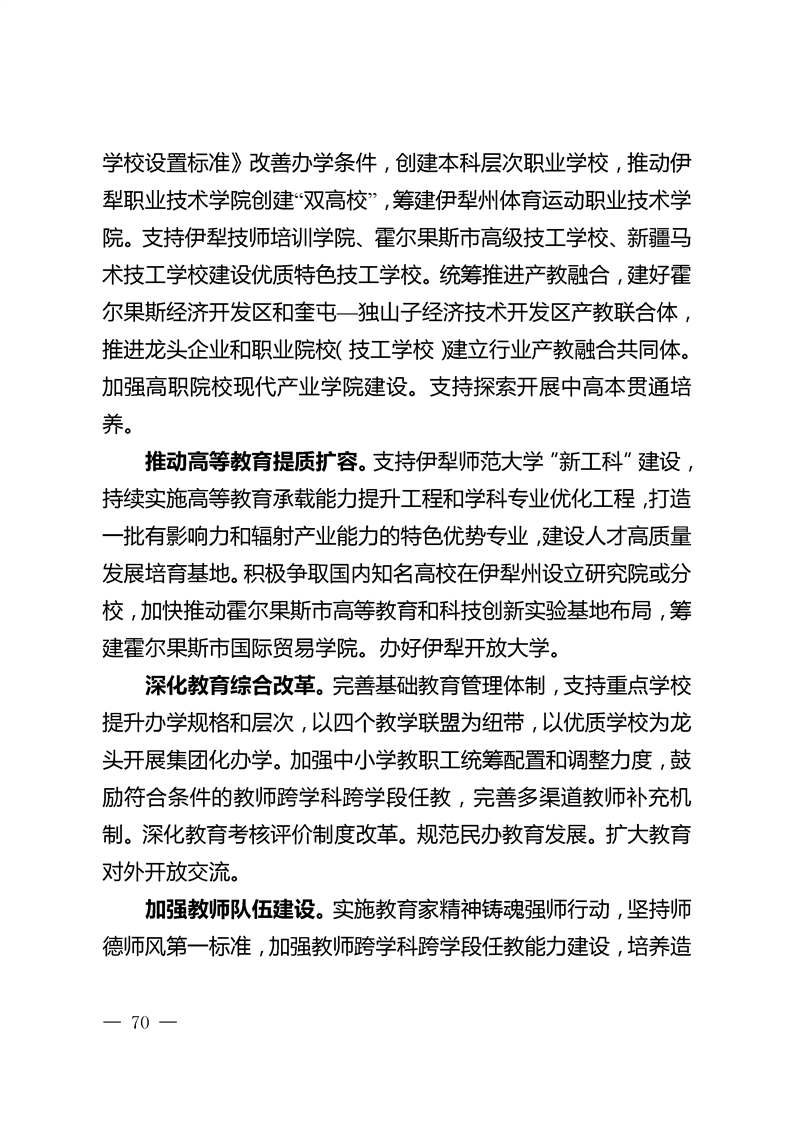 学校设置标准》改善办学条件，创建本科层次职业学校，推动伊犁职业技术学院创建“双高校”，筹建伊犁州体育运动职业技术学院。支持伊犁技师培训学院、霍尔果斯市高级技工学校、新疆马术技工学校建设优质特色技工学校。统筹推进产教融合，建好霍尔果斯经济开发区和奎屯—独山子经济技术开发区产教联合体，推进龙头企业和职业院校（技工学校）建立行业产教融合共同体。加强高职院校现代产业学院建设。支持探索开展中高本贯通培养。

推动高等教育提质扩容。支持伊犁师范大学“新工科”建设，持续实施高等教育承载能力提升工程和学科专业优化工程，打造一批有影响力和辐射产业能力的特色优势专业，建设人才高质量发展培育基地。积极争取国内知名高校在伊犁州设立研究院或分校，加快推动霍尔果斯市高等教育和科技创新实验基地布局，筹建霍尔果斯市国际贸易学院。办好伊犁开放大学。

深化教育综合改革。完善基础教育管理体制，支持重点学校提升办学规格和层次，以四个教学联盟为纽带，以优质学校为龙头开展集团化办学。加强中小学教职工统筹配置和调整力度，鼓励符合条件的教师跨学科跨学段任教，完善多渠道教师补充机制。深化教育考核评价制度改革。规范民办教育发展。扩大教育对外开放交流。

加强教师队伍建设。实施教育家精神铸魂强师行动，坚持师德师风第一标准，加强教师跨学科跨学段任教能力建设，培养造

— 70 —